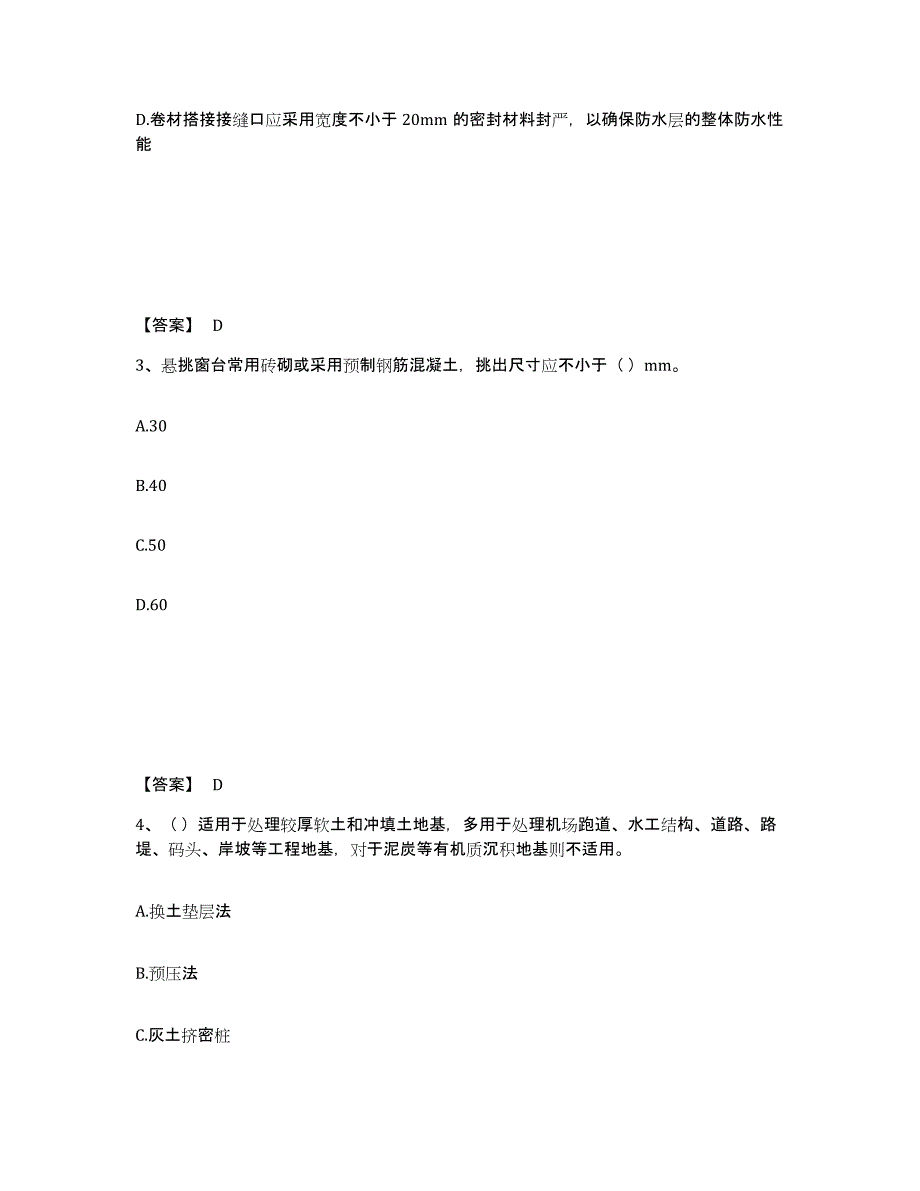 D.卷材搭接接缝口应采用宽度不小于 20mm 的密封材料封严，以确保防水层的整体防水性能

【答案】 D

3、悬挑窗台常用砖砌或采用预制钢筋混凝土，挑出尺寸应不小于（ ）mm。

A.30

B.40

C.50

D.60

【答案】 D

4、（ ）适用于处理较厚软土和冲填土地基，多用于处理机场跑道、水工结构、道路、路堤、码头、岸坡等工程地基，对于泥炭等有机质沉积地基则不适用。

A.换土垫层法

B.预压法

C.灰土挤密桩